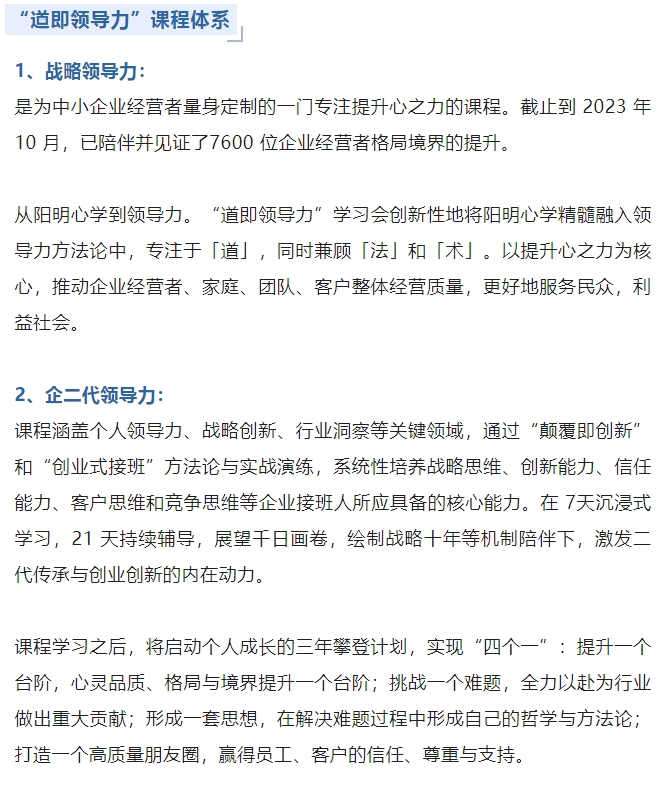 “道即领导力”课程体系

1、战略领导力：
是为中小企业经营者量身定制的一门专注提升心之力的课程。截止到 2023 年 10 月，已陪伴并见证了7600 位企业经营者格局境界的提升。

从阳明心学到领导力。“道即领导力”学习会创新性地将阳明心学精髓融入领导力方法论中，专注于「道」，同时兼顾「法」和「术」。以提升心之力为核心，推动企业经营者、家庭、团队、客户整体经营质量，更好地服务民众，利益社会。

2、企二代领导力：
课程涵盖个人领导力、战略创新、行业洞察等关键领域，通过“颠覆即创新”和“创业式接班”方法论与实战演练，系统性培养战略思维、创新能力、信任能力、客户思维和竞争思维等企业接班人所应具备的核心能力。在 7天沉浸式学习，21 天持续辅导，展望千日画卷，绘制战略十年等机制陪伴下，激发二代传承与创业创新的内在动力。

课程学习之后，将启动个人成长的三年攀登计划，实现“四个一”：提升一个台阶，心灵品质、格局与境界提升一个台阶；挑战一个难题，全力以赴为行业做出重大贡献；形成一套思想，在解决难题过程中形成自己的哲学与方法论；打造一个高质量朋友圈，赢得员工、客户的信任、尊重与支持。